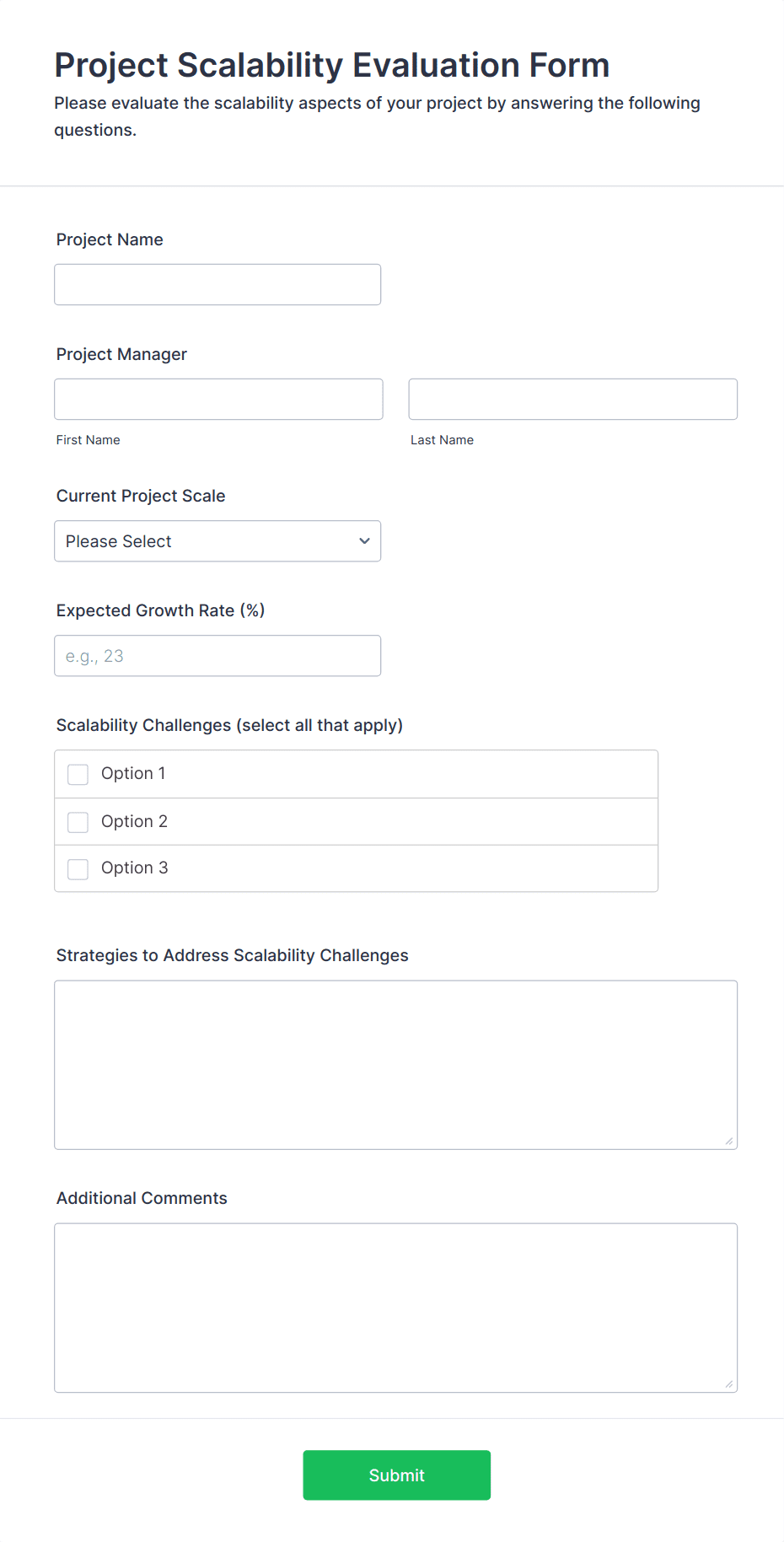 Project Scalability Evaluation Form

Please evaluate the scalability aspects of your project by answering the following questions.

Project Name

Project Manager

First Name

Last Name

Current Project Scale

Please Select

Expected Growth Rate (%)

e.g., 23

Scalability Challenges (select all that apply)

Option 1

Option 2

Option 3

Strategies to Address Scalability Challenges

Additional Comments

Submit